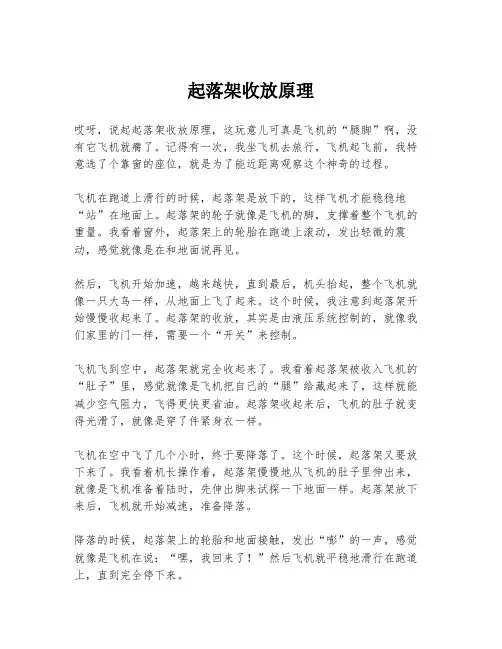 起落架收放原理

哎呀，说起起落架收放原理，这玩意儿可真是飞机的“腿脚”啊，没有它飞机就瘸了。记得有一次，我坐飞机去旅行，飞机起飞前，我特意选了个靠窗的座位，就是为了能近距离观察这个神奇的过程。

飞机在跑道上滑行的时候，起落架是放下的，这样飞机才能稳稳地“站”在地面上。起落架的轮子就像是飞机的脚，支撑着整个飞机的重量。我看着窗外，起落架上的轮胎在跑道上滚动，发出轻微的震动，感觉就像是在和地面说再见。

然后，飞机开始加速，越来越快，直到最后，机头抬起，整个飞机就像一只大鸟一样，从地面上飞了起来。这个时候，我注意到起落架开始慢慢收起来了。起落架的收放，其实是由液压系统控制的，就像我们家里的门一样，需要一个“开关”来控制。

飞机飞到空中，起落架就完全收起来了。我看着起落架被收入飞机的“肚子”里，感觉就像是飞机把自己的“腿”给藏起来了，这样就能减少空气阻力，飞得更快更省油。起落架收起来后，飞机的肚子就变得光滑了，就像是穿了件紧身衣一样。

飞机在空中飞了几个小时，终于要降落了。这个时候，起落架又要放下来了。我看着机长操作着，起落架慢慢地从飞机的肚子里伸出来，就像是飞机准备着陆时，先伸出脚来试探一下地面一样。起落架放下来后，飞机就开始减速，准备降落。

降落的时候，起落架上的轮胎和地面接触，发出“嘭”的一声，感觉就像是飞机在说：“嘿，我回来了！”然后飞机就平稳地滑行在跑道上，直到完全停下来。